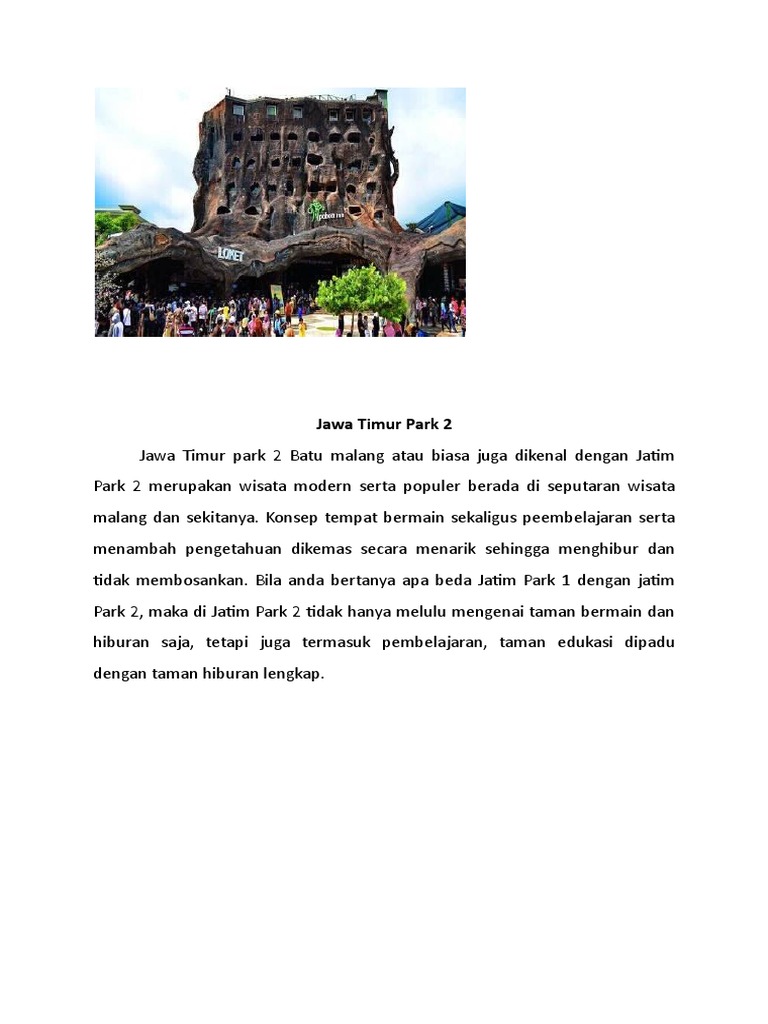 LOKET

Jawa Timur Park 2

Jawa Timur park 2 Batu malang atau biasa juga dikenal dengan Jatim Park 2 merupakan wisata modern serta populer berada di seputaran wisata malang dan sekitanya. Konsep tempat bermain sekaligus peembelajaran serta menambah pengetahuan dikemas secara menarik sehingga menghibur dan tidak membosankan. Bila anda bertanya apa beda Jatim Park 1 dengan jatim Park 2, maka di Jatim Park 2 tidak hanya melulu mengenai taman bermain dan hiburan saja, tetapi juga termasuk pembelajaran, taman edukasi dipadu dengan taman hiburan lengkap.